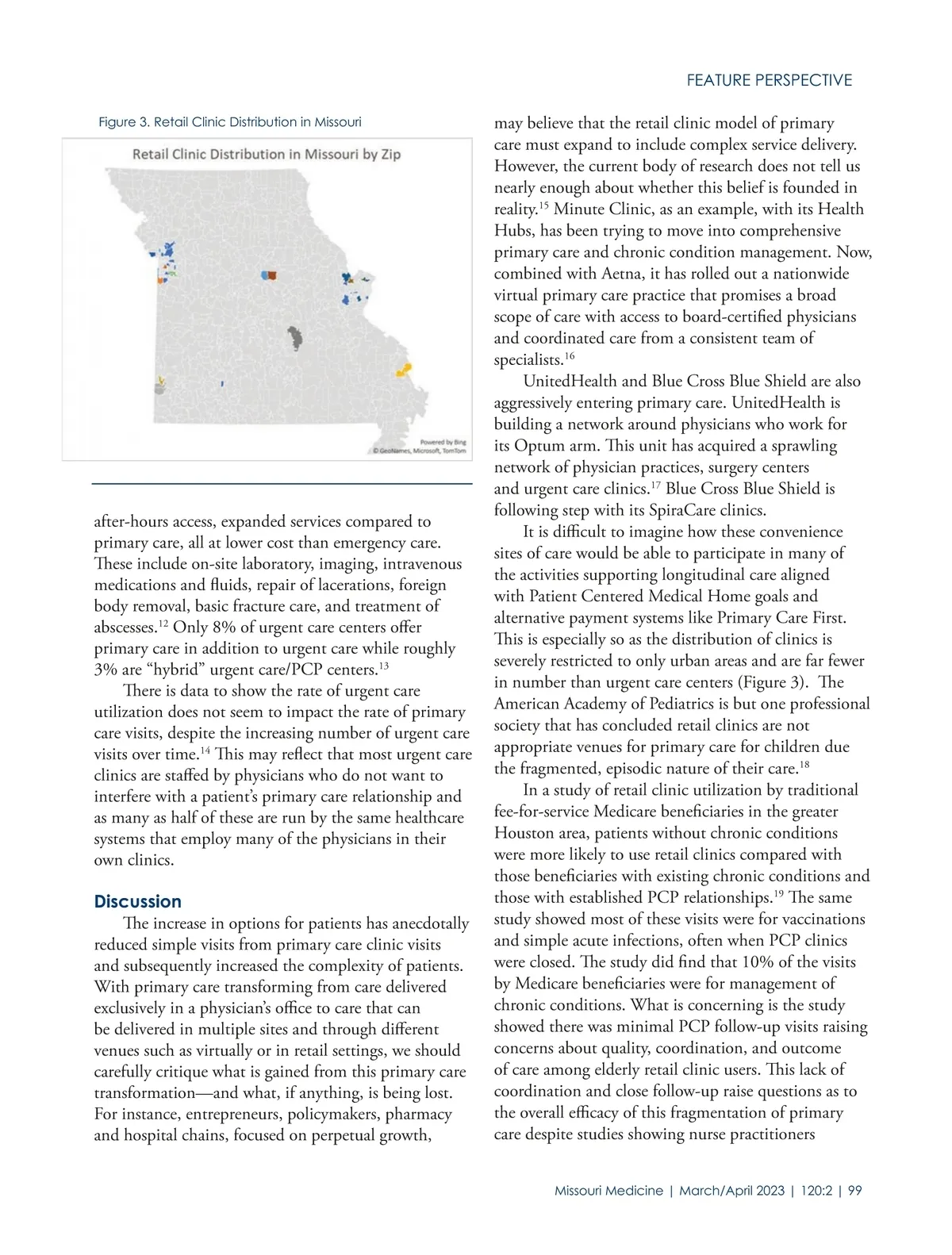 FEATURE PERSPECTIVE

Figure 3. Retail Clinic Distribution in Missouri

Retail Clinic Distribution in Missouri by Zip

Powered by Bing
© GeoNames, Microsoft, TomTom

after-hours access, expanded services compared to primary care, all at lower cost than emergency care. These include on-site laboratory, imaging, intravenous medications and fluids, repair of lacerations, foreign body removal, basic fracture care, and treatment of abscesses.$^{12}$ Only 8% of urgent care centers offer primary care in addition to urgent care while roughly 3% are “hybrid” urgent care/PCP centers.$^{13}$

There is data to show the rate of urgent care utilization does not seem to impact the rate of primary care visits, despite the increasing number of urgent care visits over time.$^{14}$ This may reflect that most urgent care clinics are staffed by physicians who do not want to interfere with a patient’s primary care relationship and as many as half of these are run by the same healthcare systems that employ many of the physicians in their own clinics.

Discussion

The increase in options for patients has anecdotally reduced simple visits from primary care clinic visits and subsequently increased the complexity of patients. With primary care transforming from care delivered exclusively in a physician’s office to care that can be delivered in multiple sites and through different venues such as virtually or in retail settings, we should carefully critique what is gained from this primary care transformation—and what, if anything, is being lost. For instance, entrepreneurs, policymakers, pharmacy and hospital chains, focused on perpetual growth, may believe that the retail clinic model of primary care must expand to include complex service delivery. However, the current body of research does not tell us nearly enough about whether this belief is founded in reality.$^{15}$ Minute Clinic, as an example, with its Health Hubs, has been trying to move into comprehensive primary care and chronic condition management. Now, combined with Aetna, it has rolled out a nationwide virtual primary care practice that promises a broad scope of care with access to board-certified physicians and coordinated care from a consistent team of specialists.$^{16}$

UnitedHealth and Blue Cross Blue Shield are also aggressively entering primary care. UnitedHealth is building a network around physicians who work for its Optum arm. This unit has acquired a sprawling network of physician practices, surgery centers and urgent care clinics.$^{17}$ Blue Cross Blue Shield is following step with its SpiraCare clinics.

It is difficult to imagine how these convenience sites of care would be able to participate in many of the activities supporting longitudinal care aligned with Patient Centered Medical Home goals and alternative payment systems like Primary Care First. This is especially so as the distribution of clinics is severely restricted to only urban areas and are far fewer in number than urgent care centers (Figure 3). The American Academy of Pediatrics is but one professional society that has concluded retail clinics are not appropriate venues for primary care for children due the fragmented, episodic nature of their care.$^{18}$

In a study of retail clinic utilization by traditional fee-for-service Medicare beneficiaries in the greater Houston area, patients without chronic conditions were more likely to use retail clinics compared with those beneficiaries with existing chronic conditions and those with established PCP relationships.$^{19}$ The same study showed most of these visits were for vaccinations and simple acute infections, often when PCP clinics were closed. The study did find that 10% of the visits by Medicare beneficiaries were for management of chronic conditions. What is concerning is the study showed there was minimal PCP follow-up visits raising concerns about quality, coordination, and outcome of care among elderly retail clinic users. This lack of coordination and close follow-up raise questions as to the overall efficacy of this fragmentation of primary care despite studies showing nurse practitioners

Missouri Medicine | March/April 2023 | 120:2 | 99